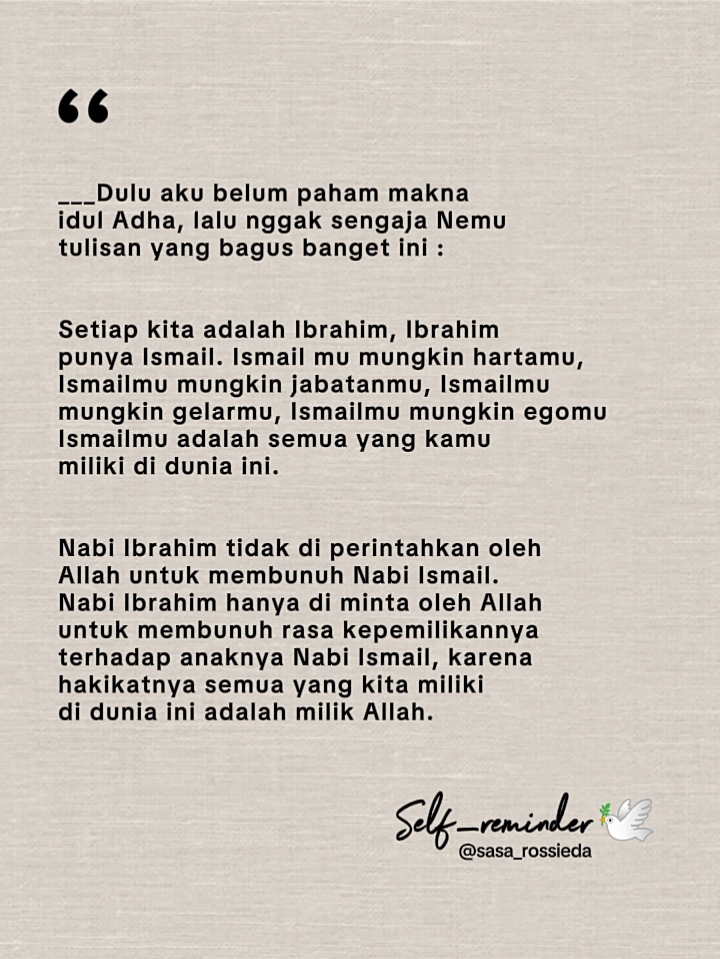 “

___Dulu aku belum paham makna idul Adha, lalu nggak sengaja Nemu tulisan yang bagus banget ini :

Setiap kita adalah Ibrahim, Ibrahim punya Ismail. Ismail mu mungkin hartamu, Ismailmu mungkin jabatanmu, Ismailmu mungkin gelarmu, Ismailmu mungkin egomu Ismailmu adalah semua yang kamu miliki di dunia ini.

Nabi Ibrahim tidak di perintahkan oleh Allah untuk membunuh Nabi Ismail. Nabi Ibrahim hanya di minta oleh Allah untuk membunuh rasa kepemilikannya terhadap anaknya Nabi Ismail, karena hakikatnya semua yang kita miliki di dunia ini adalah milik Allah.

Self_reminder
@sasa_rossieda